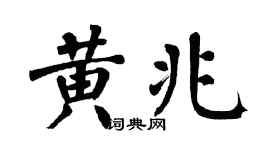 黄兆

词典网